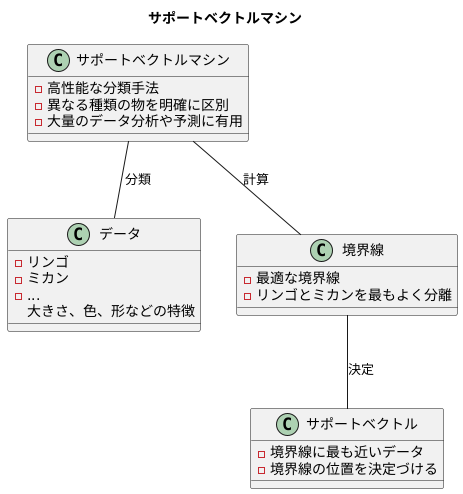 サポートベクトルマシン

C サポートベクトルマシン
高性能な分類手法
異なる種類の物を明確に区別
大量のデータ分析や予測に有用

分類

計算

C データ
リンゴ
ミカン
...
大きさ、色、形などの特徴

C 境界線
最適な境界線
リンゴとミカンを最もよく分離

決定

C サポートベクトル
境界線に最も近いデータ
境界線の位置を決定づける